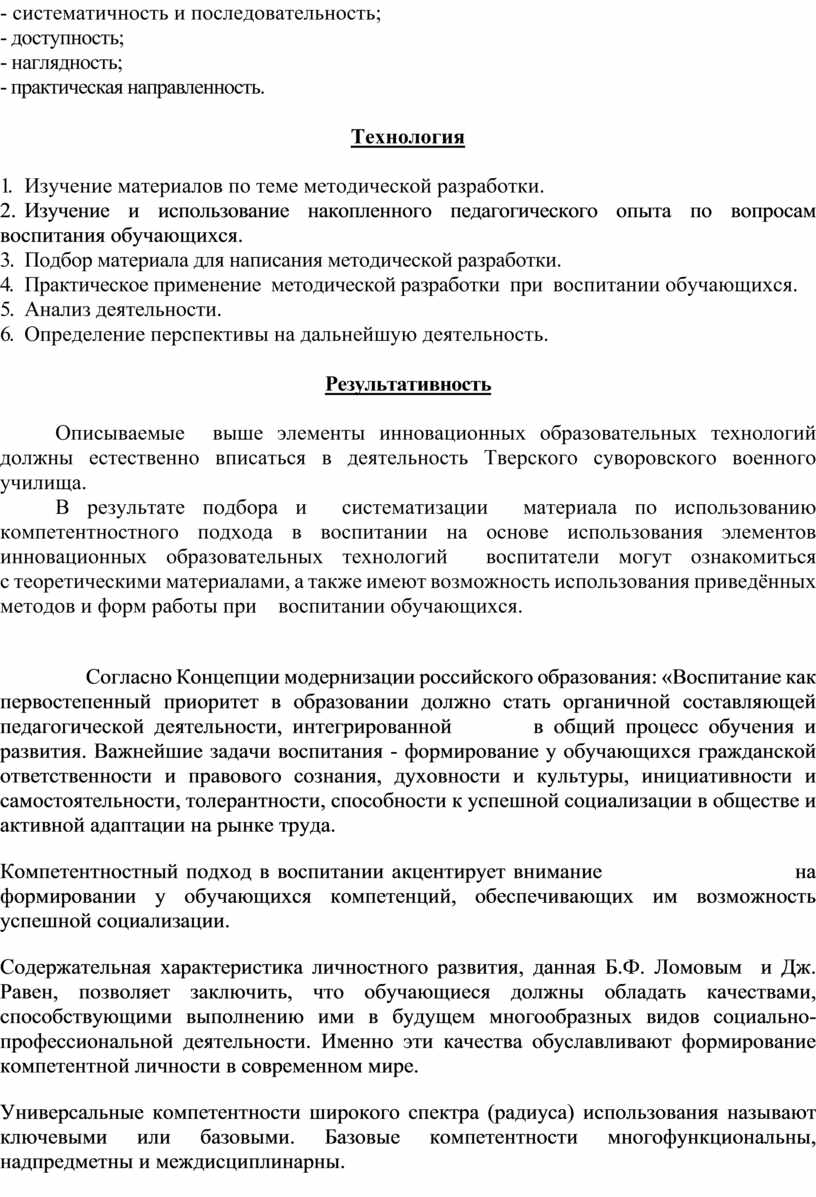 - систематичность и последовательность;
- доступность;
- наглядность;
- практическая направленность.

Технология

1. Изучение материалов по теме методической разработки.
2. Изучение и использование накопленного педагогического опыта по вопросам воспитания обучающихся.
3. Подбор материала для написания методической разработки.
4. Практическое применение методической разработки при воспитании обучающихся.
5. Анализ деятельности.
6. Определение перспективы на дальнейшую деятельность.

Результативность

Описываемые выше элементы инновационных образовательных технологий должны естественно вписаться в деятельность Тверского суворовского военного училища.

В результате подбора и систематизации материала по использованию компетентностного подхода в воспитании на основе использования элементов инновационных образовательных технологий воспитатели могут ознакомиться с теоретическими материалами, а также имеют возможность использования приведённых методов и форм работы при воспитании обучающихся.

Согласно Концепции модернизации российского образования: «Воспитание как первостепенный приоритет в образовании должно стать органичной составляющей педагогической деятельности, интегрированной в общий процесс обучения и развития. Важнейшие задачи воспитания - формирование у обучающихся гражданской ответственности и правового сознания, духовности и культуры, инициативности и самостоятельности, толерантности, способности к успешной социализации в обществе и активной адаптации на рынке труда.

Компетентностный подход в воспитании акцентирует внимание на формировании у обучающихся компетенций, обеспечивающих им возможность успешной социализации.

Содержательная характеристика личностного развития, данная Б.Ф. Ломовым и Дж. Равен, позволяет заключить, что обучающиеся должны обладать качествами, способствующими выполнению ими в будущем многообразных видов социально-профессиональной деятельности. Именно эти качества обуславливают формирование компетентной личности в современном мире.

Универсальные компетентности широкого спектра (радиуса) использования называют ключевыми или базовыми. Базовые компетентности многофункциональны, надпредметны и междисциплинарны.